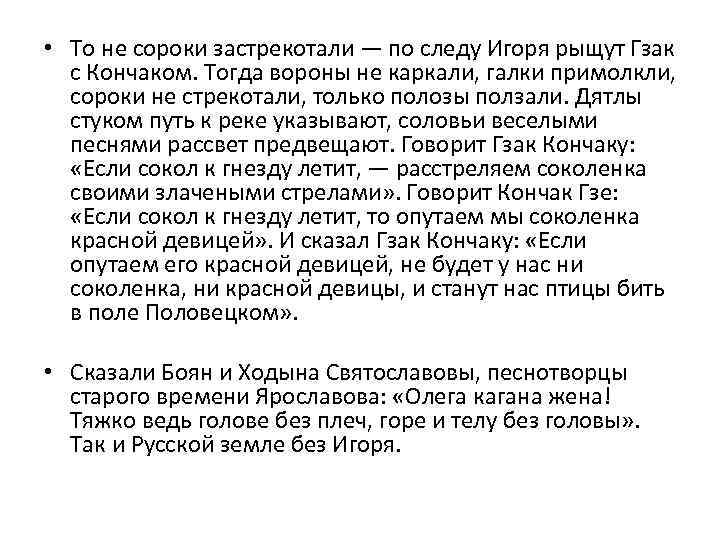 • То не сороки застрекотали — по следу Игоря рыщут Гзак с Кончаком. Тогда вороны не каркали, галки примолкли, сороки не стрекотали, только полозы ползали. Дятлы стуком путь к реке указывают, соловьи веселыми песнями рассвет предвещают. Говорит Гзак Кончаку: «Если сокол к гнезду летит, — расстреляем соколенка своими злачеными стрелами». Говорит Кончак Гзе: «Если сокол к гнезду летит, то опутаем мы соколенка красной девицей». И сказал Гзак Кончаку: «Если опутаем его красной девицей, не будет у нас ни соколенка, ни красной девицы, и станут нас птицы бить в поле Половецком».

• Сказали Боян и Ходына Святославовы, песнотворцы старого времени Ярославова: «Олега кагана жена! Тяжко ведь голове без плеч, горе и телу без головы». Так и Русской земле без Игоря.